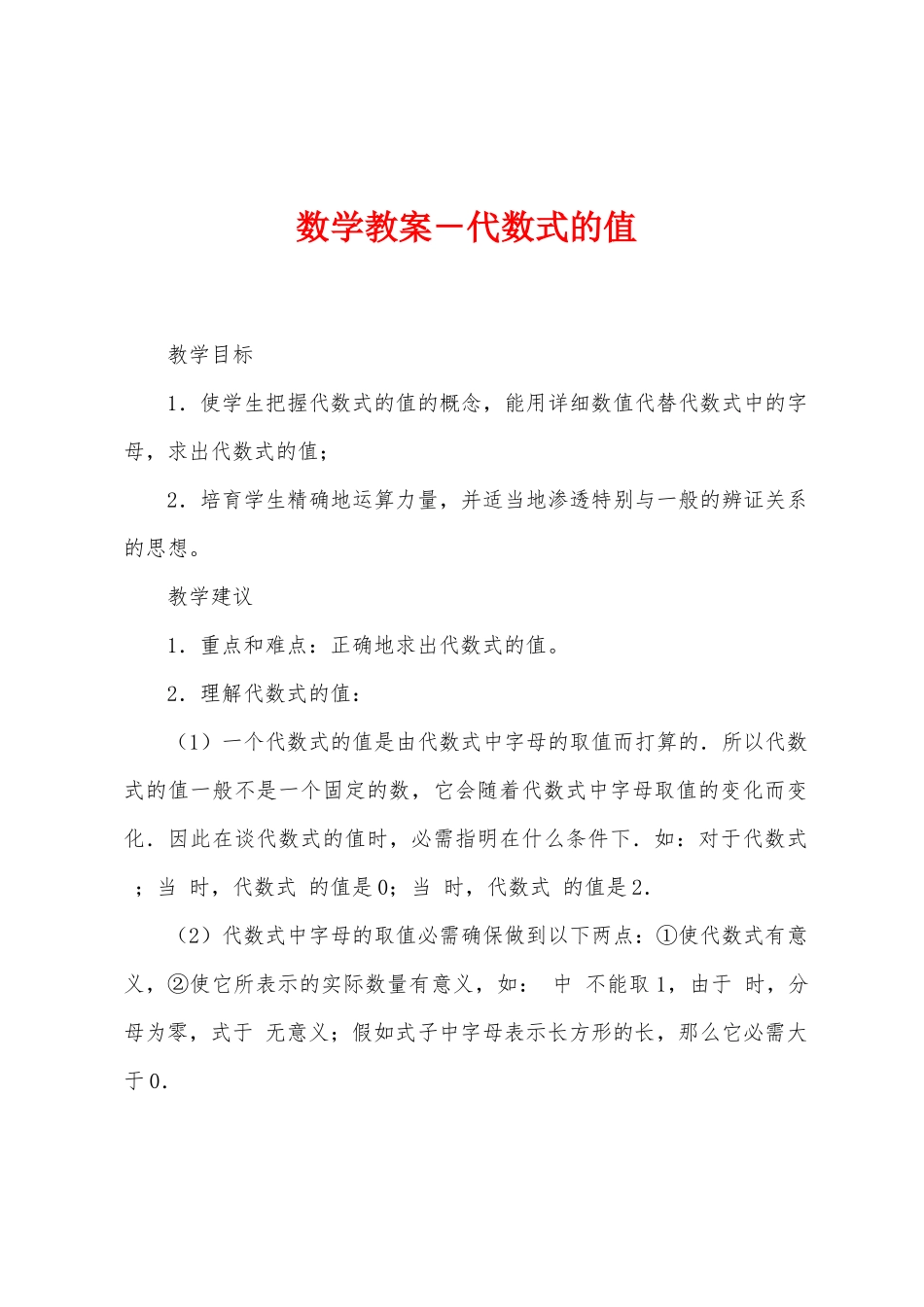 数学教案－代数式的值

教学目标

1．使学生把握代数式的值的概念，能用详细数值代替代数式中的字母，求出代数式的值；

2．培育学生精确地运算力量，并适当地渗透特别与一般的辨证关系的思想。

教学建议

1．重点和难点：正确地求出代数式的值。

2．理解代数式的值：

（1）一个代数式的值是由代数式中字母的取值而打算的．所以代数式的值一般不是一个固定的数，它会随着代数式中字母取值的变化而变化．因此在谈代数式的值时，必需指明在什么条件下．如：对于代数式 ；当 时，代数式 的值是0；当 时，代数式 的值是2．

（2）代数式中字母的取值必需确保做到以下两点：①使代数式有意义，②使它所表示的实际数量有意义，如： 中 不能取1，由于 时，分母为零，式于 无意义；假如式子中字母表示长方形的长，那么它必需大于0．